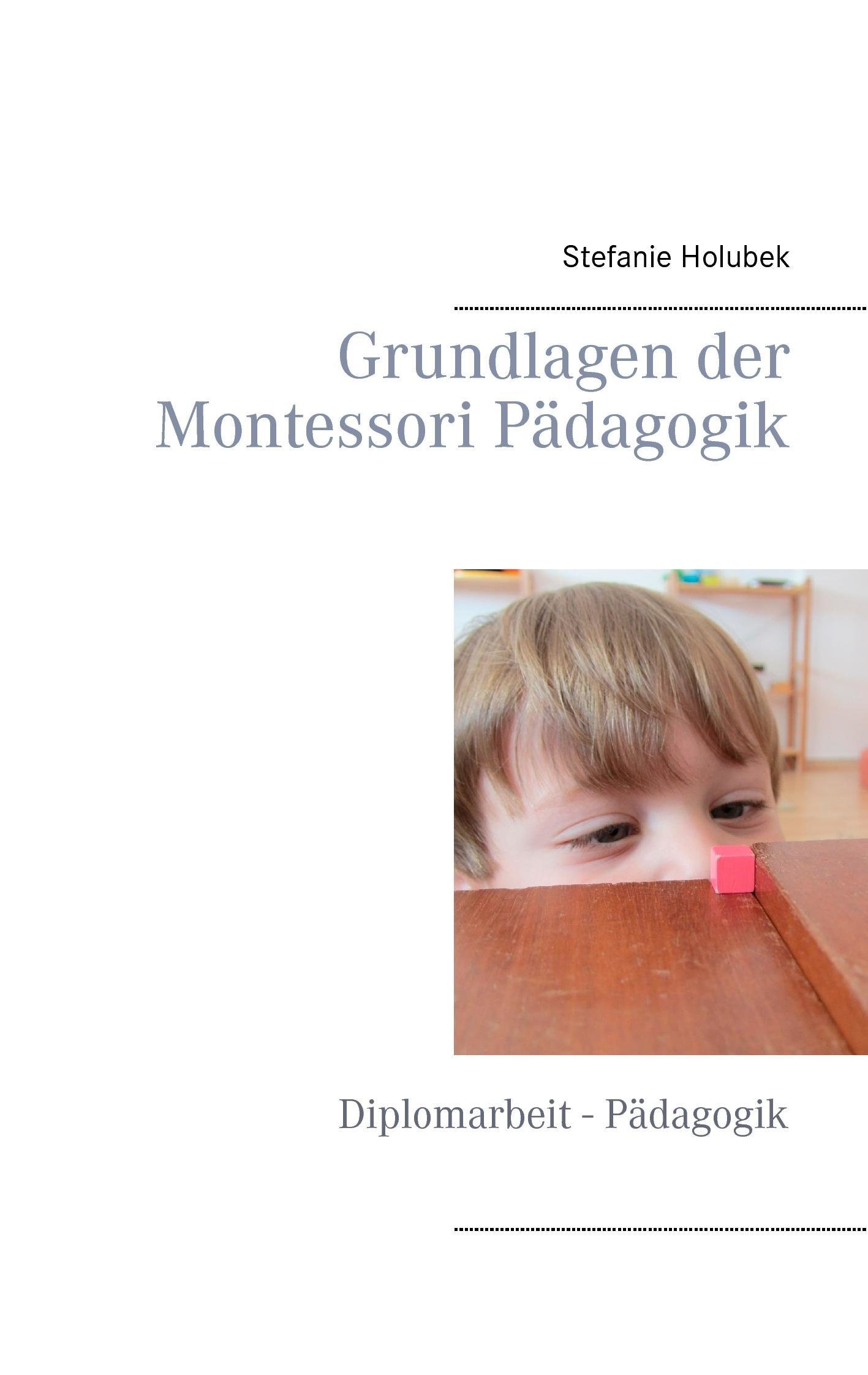 Stefanie Holubek

Grundlagen der Montessori Pädagogik

Diplomarbeit - Pädagogik